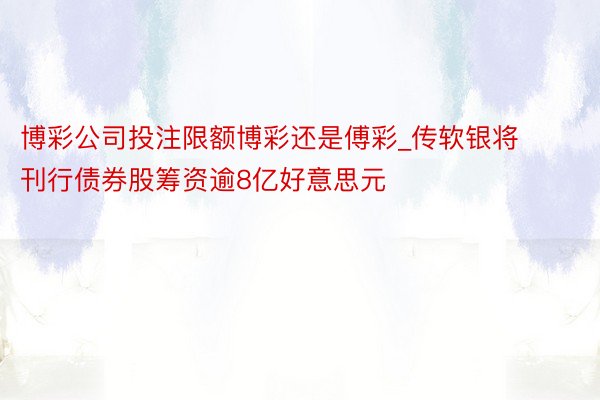 博彩公司投注限额博彩还是傅彩_传软银将刊行债券股筹资逾8亿好意思元